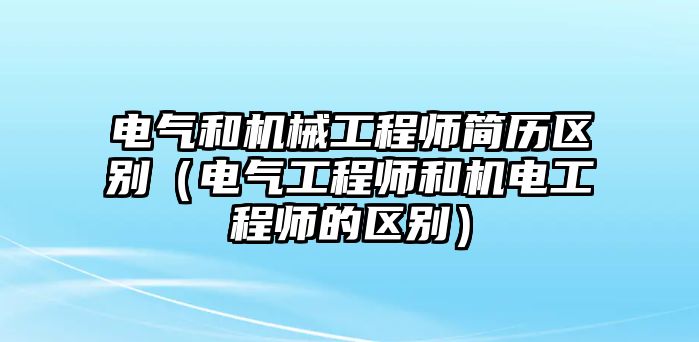 电气和机械工程师简历区别（电气工程师和机电工程师的区别）